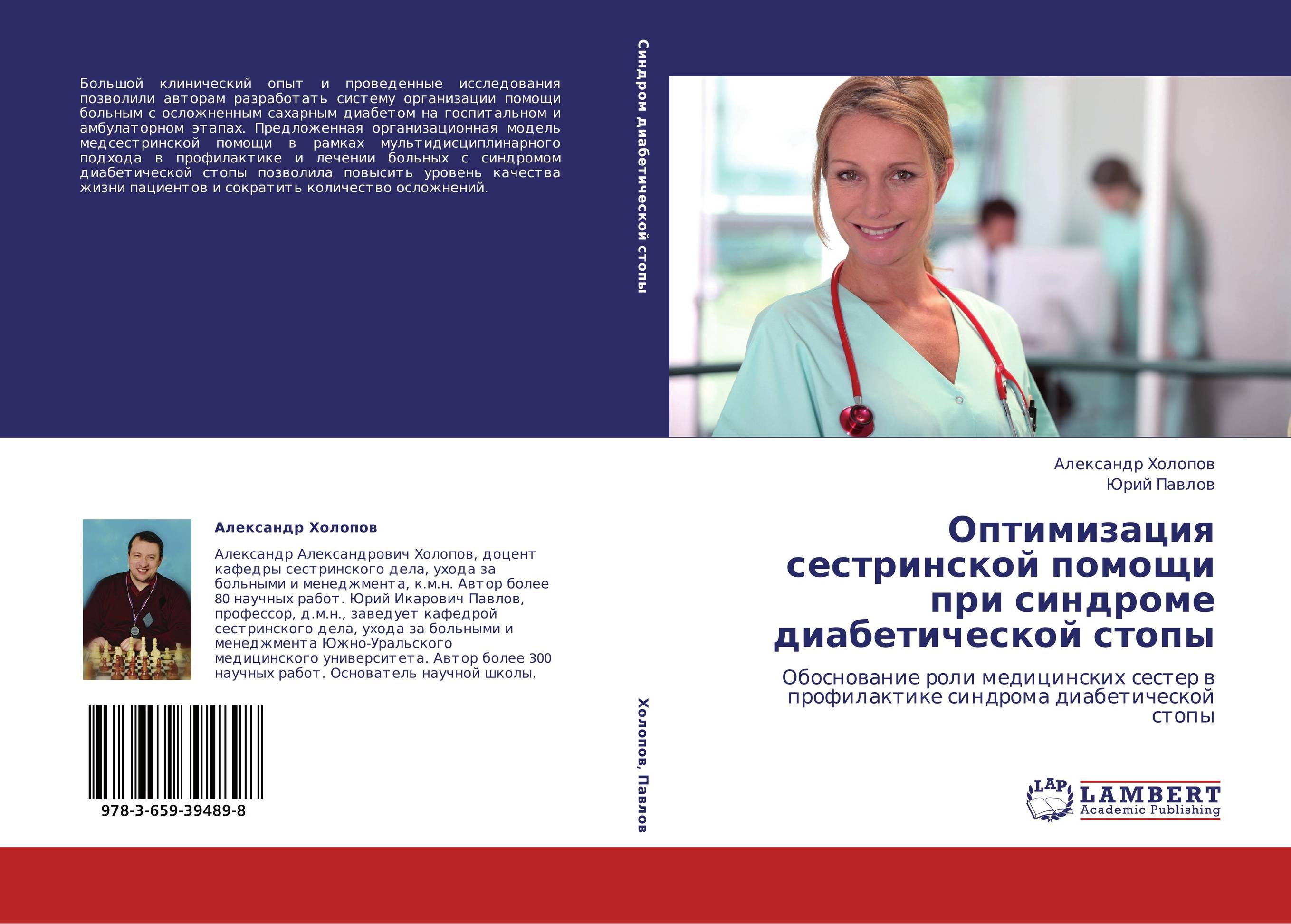 Большой клинический опыт и проведенные исследования позволили авторам разработать систему организации помощи больным с осложненным сахарным диабетом на госпитальном и амбулаторном этапах. Предложенная организационная модель медсестринской помощи в рамках мультидисциплинарного подхода в профилактике и лечении больных с синдромом диабетической стопы позволила повысить уровень качества жизни пациентов и сократить количество осложнений.

Александр Холопов

Александр Александрович Холопов, доцент кафедры сестринского дела, ухода за больными и менеджмента, к.м.н. Автор более 80 научных работ. Юрий Икарович Павлов, профессор, д.м.н., заведует кафедрой сестринского дела, ухода за больными и менеджмента Южно-Уральского медицинского университета. Автор более 300 научных работ. Основатель научной школы.

978-3-659-39489-8

Синдром диабетической стопы

Холопов, Павлов

Александр Холопов
Юрий Павлов

Оптимизация сестринской помощи при синдроме диабетической стопы

Обоснование роли медицинских сестер в профилактике синдрома диабетической стопы

LAP
LAMBERT
Academic Publishing